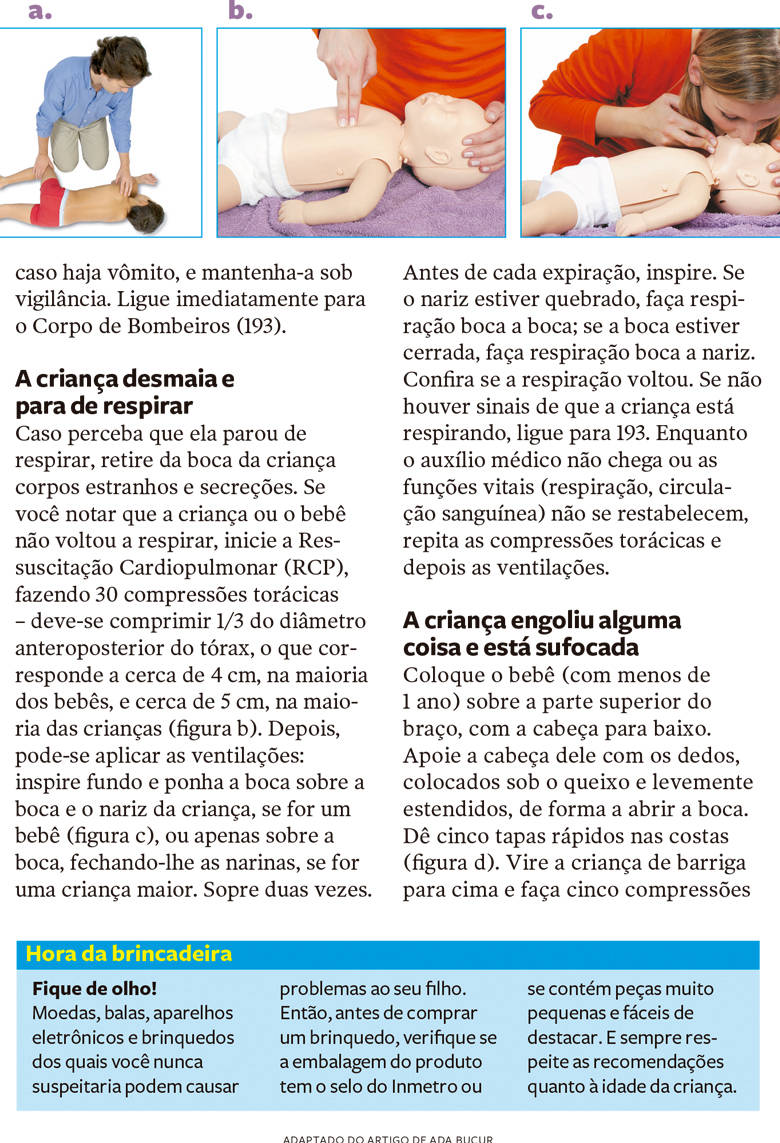 a.

b.

c.

caso haja vômito, e mantenha-a sob vigilância. Ligue imediatamente para o Corpo de Bombeiros (193).

A criança desmaia e para de respirar
Caso perceba que ela parou de respirar, retire da boca da criança corpos estranhos e secreções. Se você notar que a criança ou o bebê não voltou a respirar, inicie a Ressuscitação Cardiopulmonar (RCP), fazendo 30 compressões torácicas – deve-se comprimir 1/3 do diâmetro anteroposterior do tórax, o que corresponde a cerca de 4 cm, na maioria dos bebês, e cerca de 5 cm, na maioria das crianças (figura b). Depois, pode-se aplicar as ventilações: inspire fundo e ponha a boca sobre a boca e o nariz da criança, se for um bebê (figura c), ou apenas sobre a boca, fechando-lhe as narinas, se for uma criança maior. Sopre duas vezes. Antes de cada expiração, inspire. Se o nariz estiver quebrado, faça respiração boca a boca; se a boca estiver cerrada, faça respiração boca a nariz. Confira se a respiração voltou. Se não houver sinais de que a criança está respirando, ligue para 193. Enquanto o auxílio médico não chega ou as funções vitais (respiração, circulação sanguínea) não se restabelecem, repita as compressões torácicas e depois as ventilações.

A criança engoliu alguma coisa e está sufocada
Coloque o bebê (com menos de 1 ano) sobre a parte superior do braço, com a cabeça para baixo. Apoie a cabeça dele com os dedos, colocados sob o queixo e levemente estendidos, de forma a abrir a boca. Dê cinco tapas rápidos nas costas (figura d). Vire a criança de barriga para cima e faça cinco compressões

Hora da brincadeira

Fique de olho!
Moedas, balas, aparelhos eletrônicos e brinquedos dos quais você nunca suspeitaria podem causar problemas ao seu filho. Então, antes de comprar um brinquedo, verifique se a embalagem do produto tem o selo do Inmetro ou se contém peças muito pequenas e fáceis de destacar. E sempre respeite as recomendações quanto à idade da criança.

ADAPTADO DO ARTIGO DE ADA BUCUR